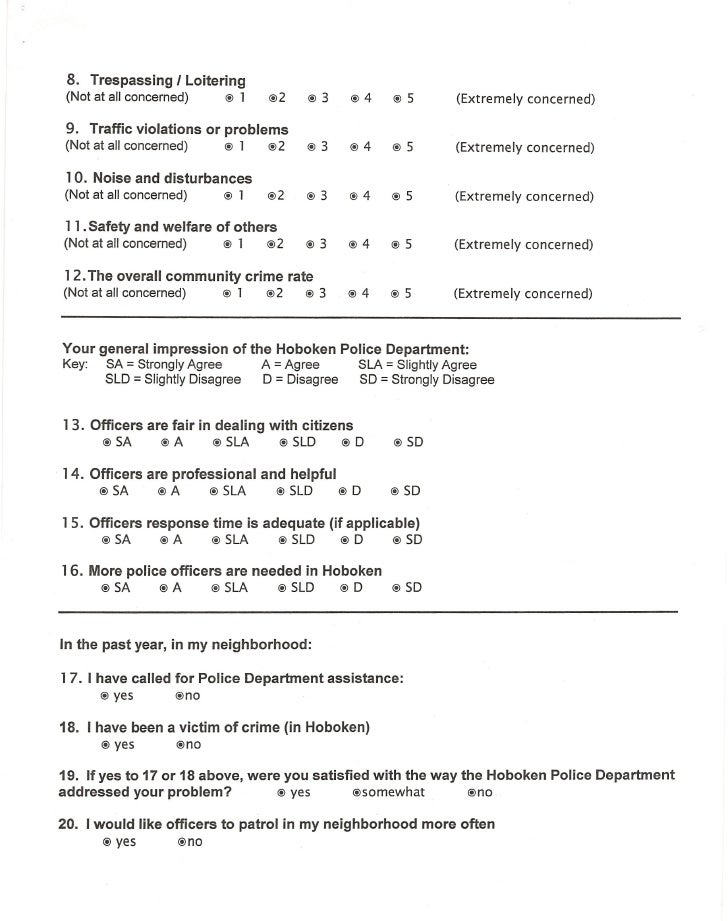 8. Trespassing / Loitering
(Not at all concerned) ◉ 1 ◉2 ◉ 3 ◉ 4 ◉ 5 (Extremely concerned)

9. Traffic violations or problems
(Not at all concerned) ◉ 1 ◉2 ◉ 3 ◉ 4 ◉ 5 (Extremely concerned)

10. Noise and disturbances
(Not at all concerned) ◉ 1 ◉2 ◉ 3 ◉ 4 ◉ 5 (Extremely concerned)

11. Safety and welfare of others
(Not at all concerned) ◉ 1 ◉2 ◉ 3 ◉ 4 ◉ 5 (Extremely concerned)

12. The overall community crime rate
(Not at all concerned) ◉ 1 ◉2 ◉ 3 ◉ 4 ◉ 5 (Extremely concerned)

Your general impression of the Hoboken Police Department:
Key: SA = Strongly Agree A = Agree SLA = Slightly Agree
SLD = Slightly Disagree D = Disagree SD = Strongly Disagree

13. Officers are fair in dealing with citizens
◉ SA ◉ A ◉ SLA ◉ SLD ◉ D ◉ SD

14. Officers are professional and helpful
◉ SA ◉ A ◉ SLA ◉ SLD ◉ D ◉ SD

15. Officers response time is adequate (if applicable)
◉ SA ◉ A ◉ SLA ◉ SLD ◉ D ◉ SD

16. More police officers are needed in Hoboken
◉ SA ◉ A ◉ SLA ◉ SLD ◉ D ◉ SD

In the past year, in my neighborhood:

17. I have called for Police Department assistance:
◉ yes ◉no

18. I have been a victim of crime (in Hoboken)
◉ yes ◉no

19. If yes to 17 or 18 above, were you satisfied with the way the Hoboken Police Department addressed your problem? ◉ yes ◉somewhat ◉no

20. I would like officers to patrol in my neighborhood more often
◉ yes ◉no